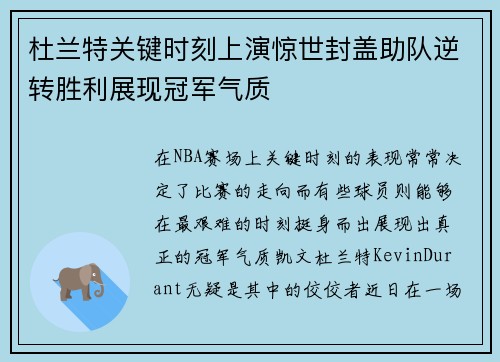 杜兰特关键时刻上演惊世封盖助队逆转胜利展现冠军气质

在NBA赛场上关键时刻的表现常常决定了比赛的走向而有些球员则能够在最艰难的时刻挺身而出展现出真正的冠军气质凯文杜兰特KevinDurant无疑是其中的佼佼者近日在一场